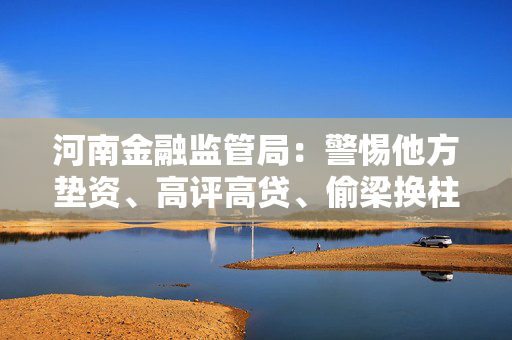 河南金融监管局：警惕他方垫资、高评高贷、偷梁换柱